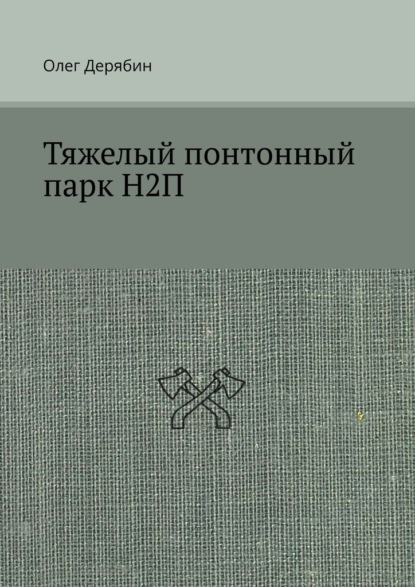 Олег Дерябин

Тяжелый понтонный парк Н2П